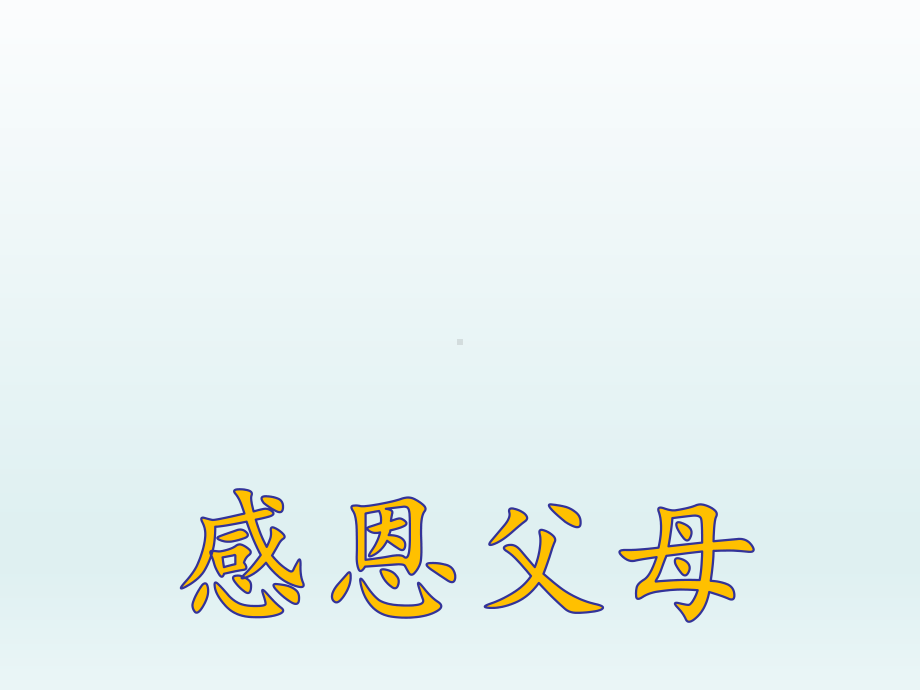 感恩父母